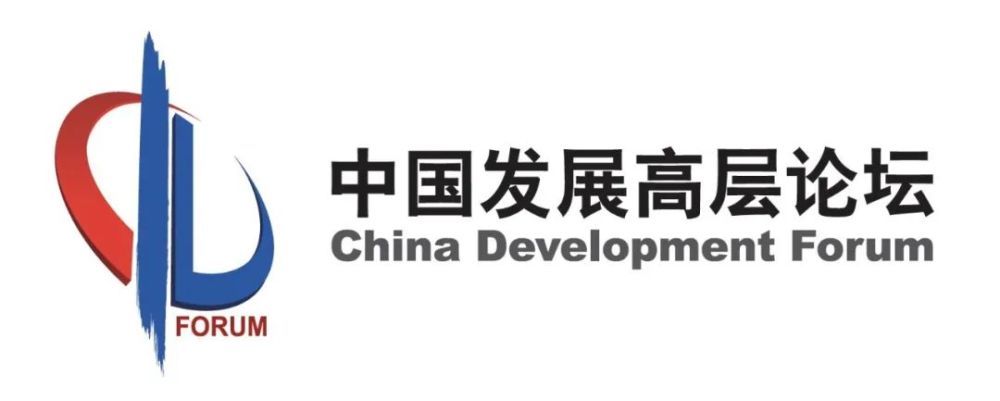 FORUM

中国发展高层论坛
China Development Forum